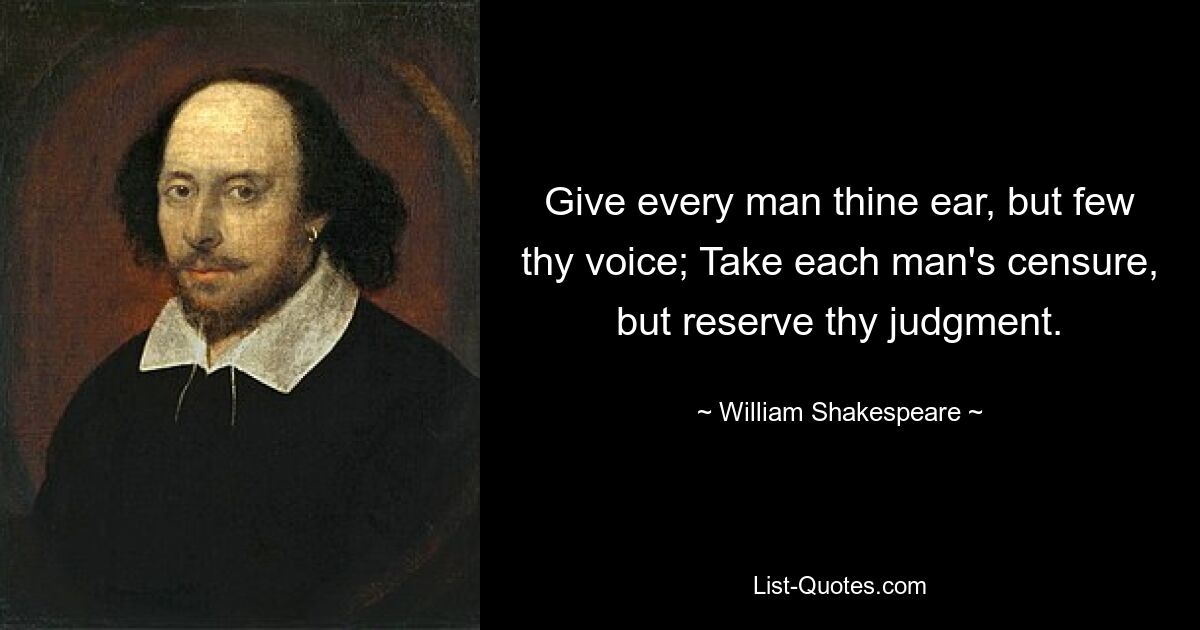 Give every man thine ear, but few thy voice; Take each man's censure, but reserve thy judgment.

~ William Shakespeare ~

List-Quotes.com